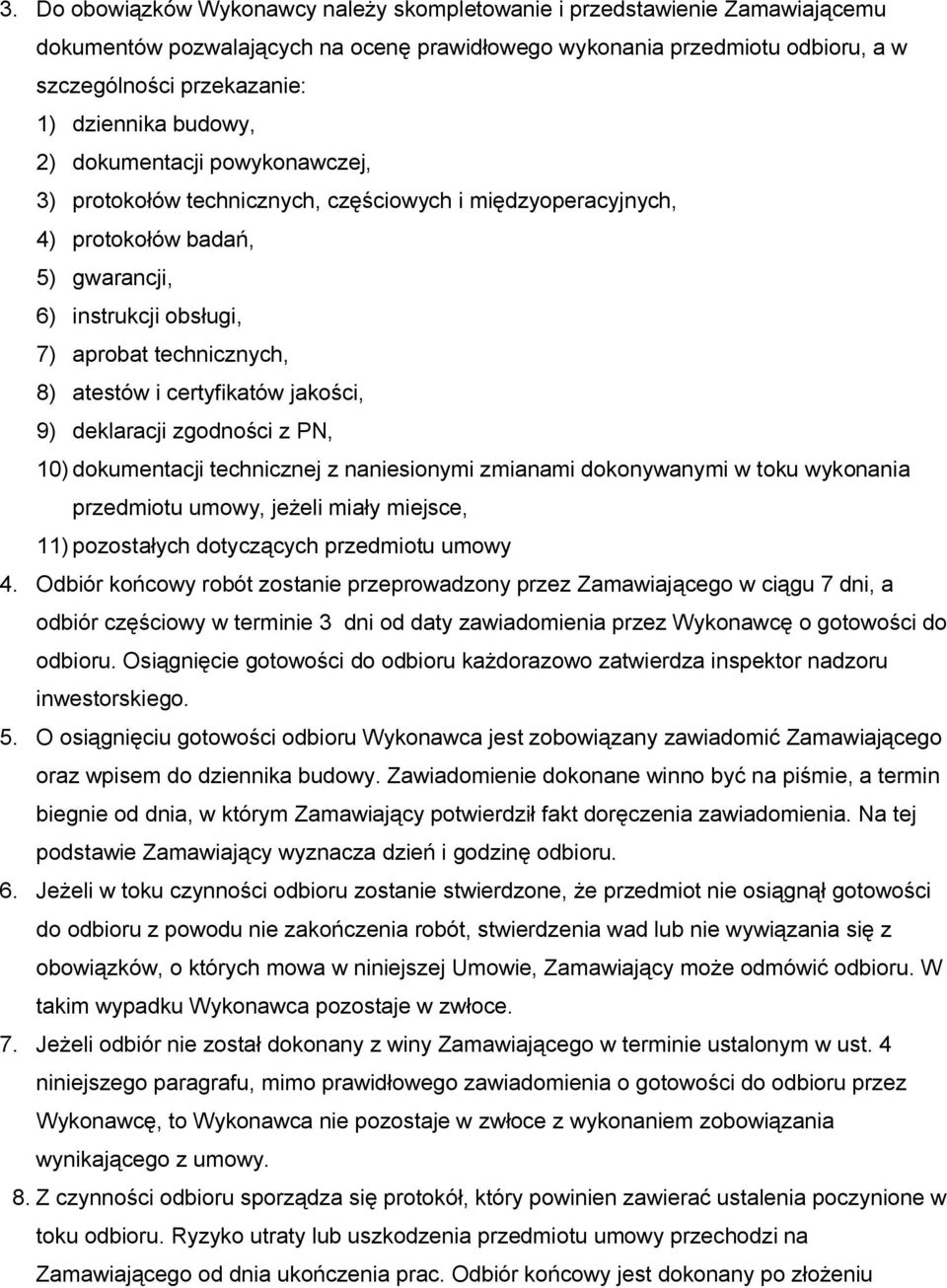 3. Do obowiązków Wykonawcy należy skompletowanie i przedstawienie Zamawiającemu dokumentów pozwalających na ocenę prawidłowego wykonania przedmiotu odbioru, a w szczególności przekazanie:
1) dziennika budowy,
2) dokumentacji powykonawczej,
3) protokołów technicznych, częściowych i międzyoperacyjnych,
4) protokołów badań,
5) gwarancji,
6) instrukcji obsługi,
7) aprobat technicznych,
8) atestów i certyfikatów jakości,
9) deklaracji zgodności z PN,
10) dokumentacji technicznej z naniesionymi zmianami dokonywanymi w toku wykonania przedmiotu umowy, jeżeli miały miejsce,
11) pozostałych dotyczących przedmiotu umowy
4. Odbiór końcowy robót zostanie przeprowadzony przez Zamawiającego w ciągu 7 dni, a odbiór częściowy w terminie 3 dni od daty zawiadomienia przez Wykonawcę o gotowości do odbioru. Osiągnięcie gotowości do odbioru każdorazowo zatwierdza inspektor nadzoru inwestorskiego.
5. O osiągnięciu gotowości odbioru Wykonawca jest zobowiązany zawiadomić Zamawiającego oraz wpisem do dziennika budowy. Zawiadomienie dokonane winno być na piśmie, a termin biegnie od dnia, w którym Zamawiający potwierdził fakt doręczenia zawiadomienia. Na tej podstawie Zamawiający wyznacza dzień i godzinę odbioru.
6. Jeżeli w toku czynności odbioru zostanie stwierdzone, że przedmiot nie osiągnął gotowości do odbioru z powodu nie zakończenia robót, stwierdzenia wad lub nie wywiązania się z obowiązków, o których mowa w niniejszej Umowie, Zamawiający może odmówić odbioru. W takim wypadku Wykonawca pozostaje w zwłoce.
7. Jeżeli odbiór nie został dokonany z winy Zamawiającego w terminie ustalonym w ust. 4 niniejszego paragrafu, mimo prawidłowego zawiadomienia o gotowości do odbioru przez Wykonawcę, to Wykonawca nie pozostaje w zwłoce z wykonaniem zobowiązania wynikającego z umowy.
8. Z czynności odbioru sporządza się protokół, który powinien zawierać ustalenia poczynione w toku odbioru. Ryzyko utraty lub uszkodzenia przedmiotu umowy przechodzi na Zamawiającego od dnia ukończenia prac. Odbiór końcowy jest dokonany po złożeniu